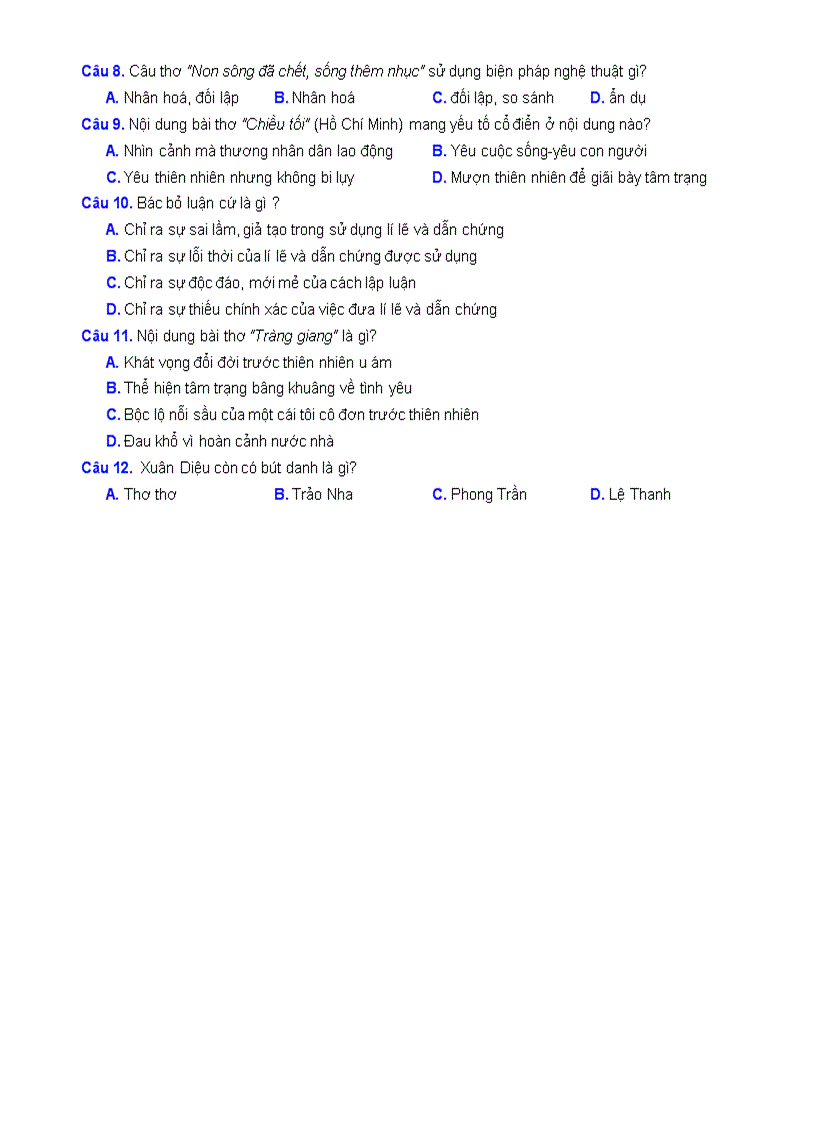 Câu 8. Câu thơ "Non sông đã chết, sống thêm nhục" sử dụng biện pháp nghệ thuật gì?
A. Nhân hoá, đối lập B. Nhân hoá C. đối lập, so sánh D. ẩn dụ
Câu 9. Nội dung bài thơ "Chiều tối" (Hồ Chí Minh) mang yếu tố cổ điển ở nội dung nào?
A. Nhìn cảnh mà thương nhân dân lao động B. Yêu cuộc sống-yêu con người
C. Yêu thiên nhiên nhưng không bi lụy D. Mượn thiên nhiên để giãi bày tâm trạng
Câu 10. Bác bỏ luận cứ là gì ?
A. Chỉ ra sự sai lầm, giả tạo trong sử dụng lí lẽ và dẫn chứng
B. Chỉ ra sự lỗi thời của lí lẽ và dẫn chứng được sử dụng
C. Chỉ ra sự độc đáo, mới mẻ của cách lập luận
D. Chỉ ra sự thiếu chính xác của việc đưa lí lẽ và dẫn chứng
Câu 11. Nội dung bài thơ "Tràng giang" là gì?
A. Khát vọng đổi đời trước thiên nhiên u ám
B. Thể hiện tâm trạng bâng khuâng về tình yêu
C. Bộc lộ nỗi sầu của một cái tôi cô đơn trước thiên nhiên
D. Đau khổ vì hoàn cảnh nước nhà
Câu 12. Xuân Diệu còn có bút danh là gì?
A. Thơ thơ B. Trảo Nha C. Phong Trần D. Lệ Thanh